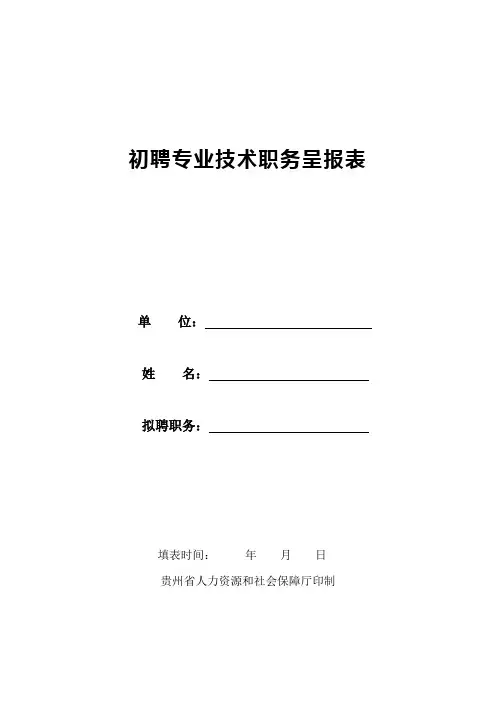 初聘专业技术职务呈报表

单　　位：

姓　　名：

拟聘职务：

填表时间：　　年　　月　　日

贵州省人力资源和社会保障厅印制